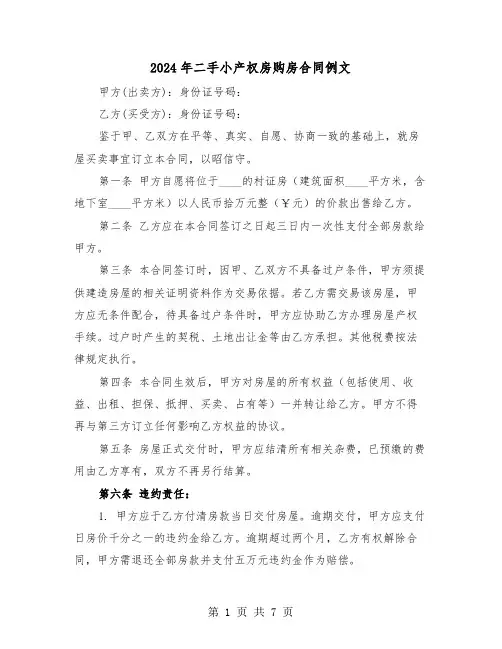 2024年二手小产权房购房合同例文

甲方(出卖方)：身份证号码：

乙方(买受方)：身份证号码：

鉴于甲、乙双方在平等、真实、自愿、协商一致的基础上，就房屋买卖事宜订立本合同，以昭信守。

第一条 甲方自愿将位于____的村证房（建筑面积____平方米，含地下室____平方米）以人民币拾万元整（¥元）的价款出售给乙方。

第二条 乙方应在本合同签订之日起三日内一次性支付全部房款给甲方。

第三条 本合同签订时，因甲、乙双方不具备过户条件，甲方须提供建造房屋的相关证明资料作为交易依据。若乙方需交易该房屋，甲方应无条件配合，待具备过户条件时，甲方应协助乙方办理房屋产权手续。过户时产生的契税、土地出让金等由乙方承担。其他税费按法律规定执行。

第四条 本合同生效后，甲方对房屋的所有权益（包括使用、收益、出租、担保、抵押、买卖、占有等）一并转让给乙方。甲方不得再与第三方订立任何影响乙方权益的协议。

第五条 房屋正式交付时，甲方应结清所有相关杂费，已预缴的费用由乙方享有，双方不再另行结算。

第六条 违约责任：

1. 甲方应于乙方付清房款当日交付房屋。逾期交付，甲方应支付日房价千分之一的违约金给乙方。逾期超过两个月，乙方有权解除合同，甲方需退还全部房款并支付五万元违约金作为赔偿。

第 1 页 共 7 页